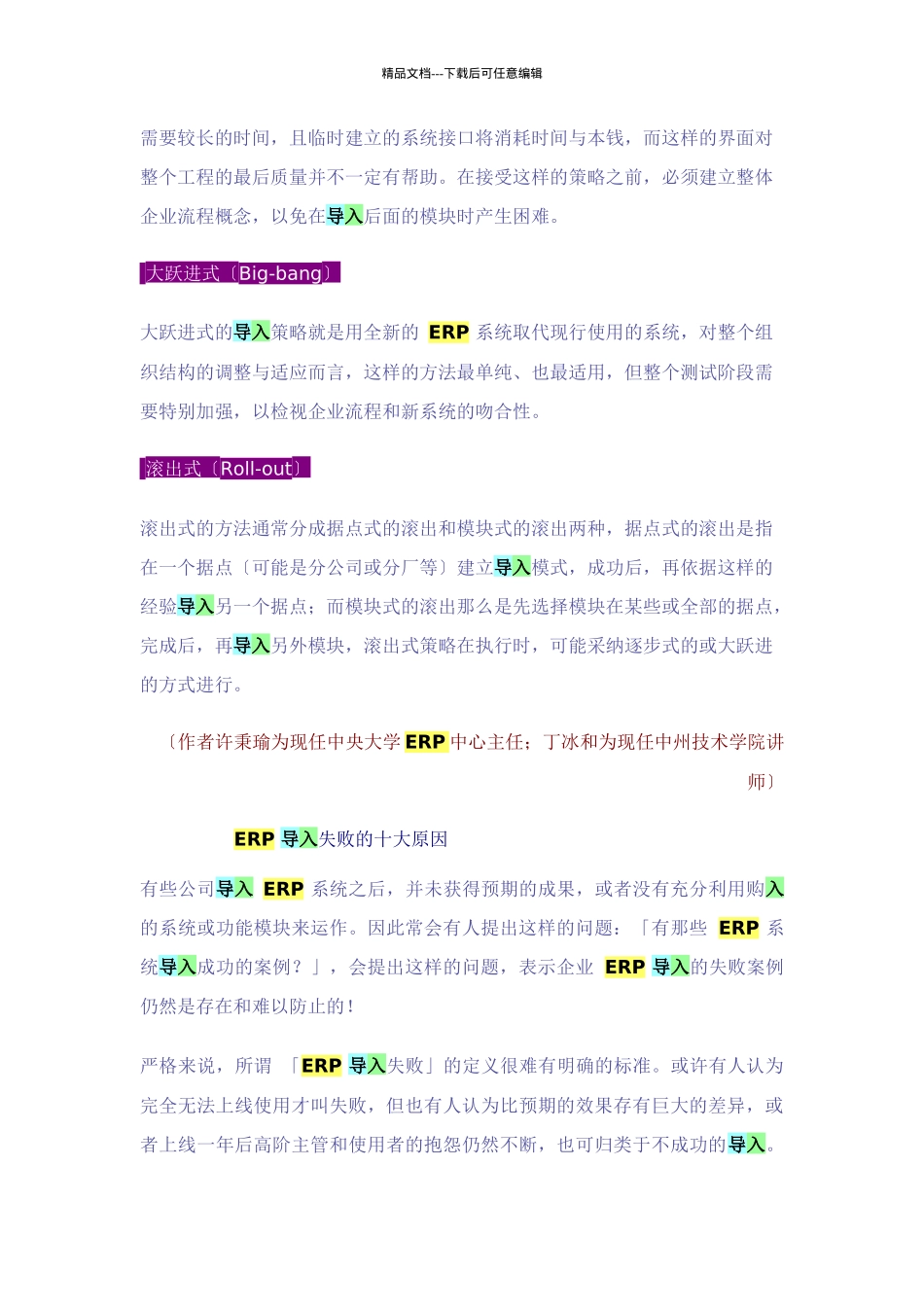 精品文档---下载后可任意编辑

需要较长的时间，且临时建立的系统接口将消耗时间与本钱，而这样的界面对整个工程的最后质量并不一定有帮助。在接受这样的策略之前，必须建立整体企业流程概念，以免在导入后面的模块时产生困难。

大跃进式〔Big-bang〕

大跃进式的导入策略就是用全新的ERP系统取代现行使用的系统，对整个组织结构的调整与适应而言，这样的方法最单纯、也最适用，但整个测试阶段需要特别加强，以检视企业流程和新系统的吻合性。

滚出式〔Roll-out〕

滚出式的方法通常分成据点式的滚出和模块式的滚出两种，据点式的滚出是指在一个据点〔可能是分公司或分厂等〕建立导入模式，成功后，再依据这样的经验导入另一个据点；而模块式的滚出那么是先选择模块在某些或全部的据点，完成后，再导入另外模块，滚出式策略在执行时，可能采纳逐步式的或大跃进的方式进行。

〔作者许秉瑜为现任中央大学ERP中心主任；丁冰和为现任中州技术学院讲师〕

ERP导入失败的十大原因

有些公司导入ERP系统之后，并未获得预期的成果，或者没有充分利用购入的系统或功能模块来运作。因此常会有人提出这样的问题：「有那些ERP系统导入成功的案例？」，会提出这样的问题，表示企业ERP导入的失败案例仍然是存在和难以防止的！

严格来说，所谓「ERP导入失败」的定义很难有明确的标准。或许有人认为完全无法上线使用才叫失败，但也有人认为比预期的效果存有巨大的差异，或者上线一年后高阶主管和使用者的抱怨仍然不断，也可归类于不成功的导入。